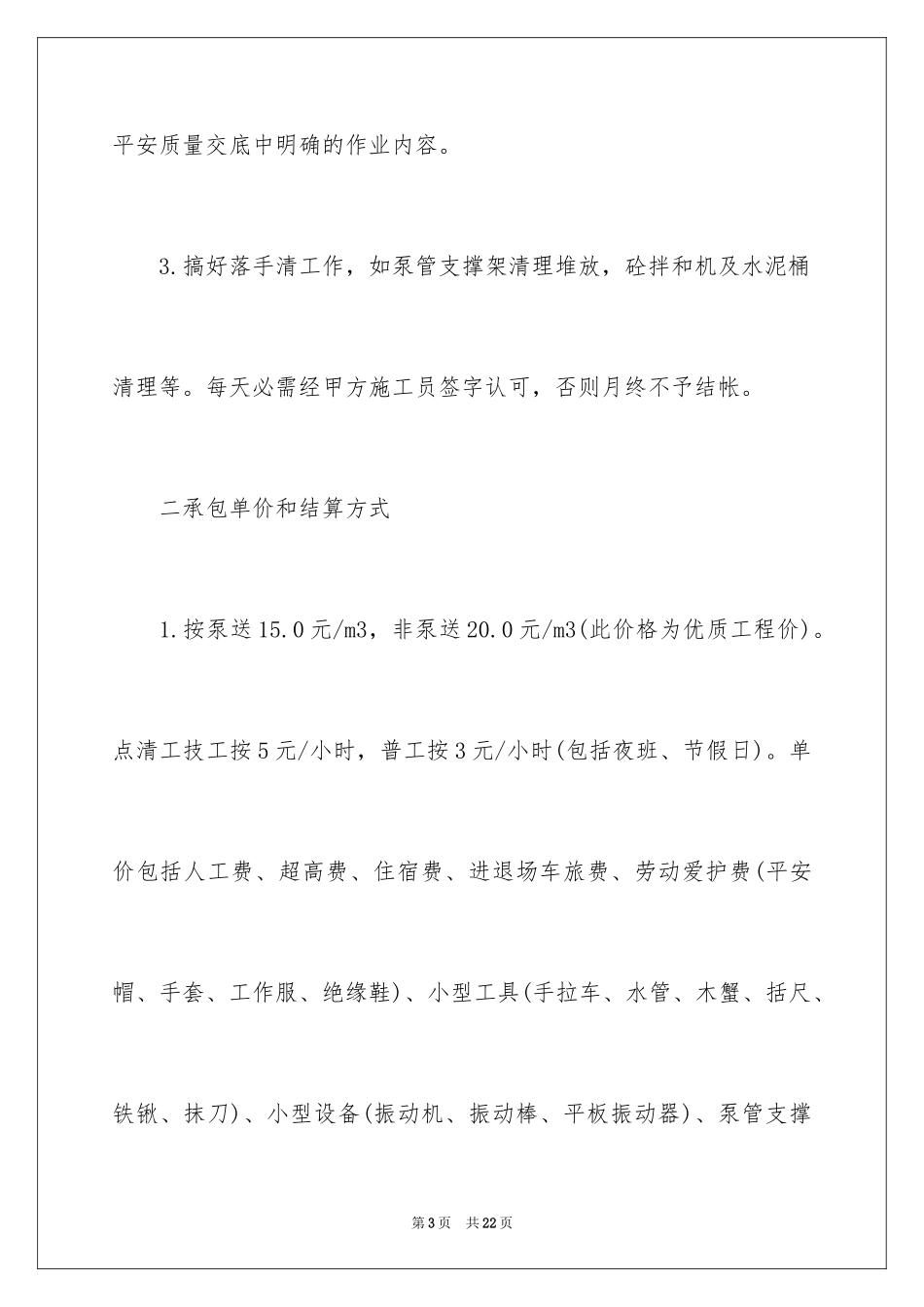 平安质量交底中明确的作业内容。

3.搞好落手清工作，如泵管支撑架清理堆放，砼拌和机及水泥桶清理等。每天必需经甲方施工员签字认可，否则月终不予结帐。

二承包单价和结算方式

1.按泵送15.0元/m3，非泵送20.0元/m3(此价格为优质工程价)。点清工技工按5元/小时，普工按3元/小时(包括夜班、节假日)。单价包括人工费、超高费、住宿费、进退场车旅费、劳动爱护费(平安帽、手套、工作服、绝缘鞋)、小型工具(手拉车、水管、木蟹、括尺、铁锹、抹刀)、小型设备(振动机、振动棒、平板振动器)、泵管支撑

第3页 共22页